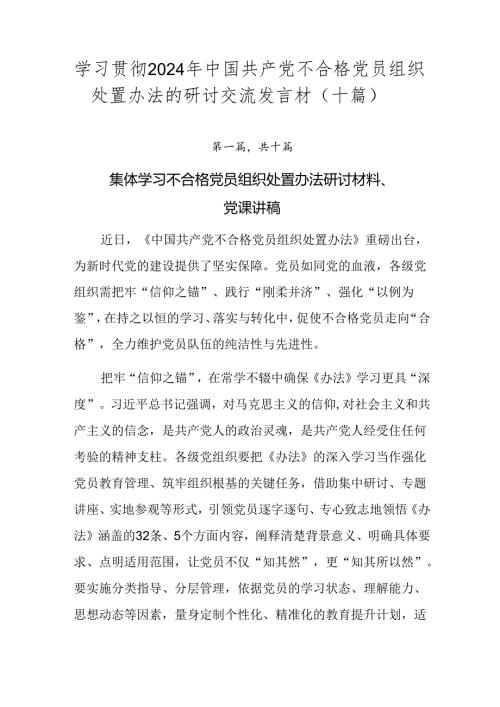 学习贯彻2024年中国共产党不合格党员组织处置办法的研讨交流发言材（十篇）

第一篇，共十篇

集体学习不合格党员组织处置办法研讨材料、党课讲稿

近日，《中国共产党不合格党员组织处置办法》重磅出台，为新时代党的建设提供了坚实保障。党员如同党的血液，各级党组织需把牢“信仰之锚”、践行“刚柔并济”、强化“以例为鉴”，在持之以恒的学习、落实与转化中，促使不合格党员走向“合格”，全力维护党员队伍的纯洁性与先进性。

把牢“信仰之锚”，在常学不辍中确保《办法》学习更具“深度”。习近平总书记强调，对马克思主义的信仰，对社会主义和共产主义的信念，是共产党人的政治灵魂，是共产党人经受住任何考验的精神支柱。各级党组织要把《办法》的深入学习当作强化党员教育管理、筑牢组织根基的关键任务，借助集中研讨、专题讲座、实地参观等形式，引领党员逐字逐句、专心致志地领悟《办法》涵盖的32条、5个方面内容，阐释清楚背景意义、明确具体要求、点明适用范围，让党员不仅“知其然”，更“知其所以然”。要实施分类指导、分层管理，依据党员的学习状态、理解能力、思想动态等因素，量身定制个性化、精准化的教育提升计划，适